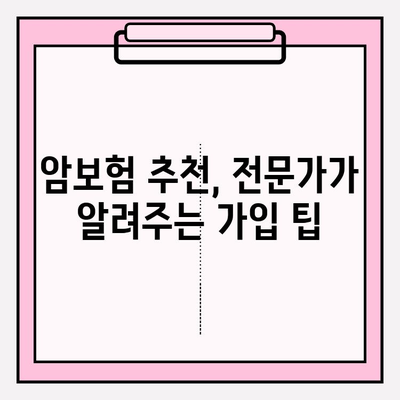 암보험 추천, 전문가가 알려주는 가입 팁